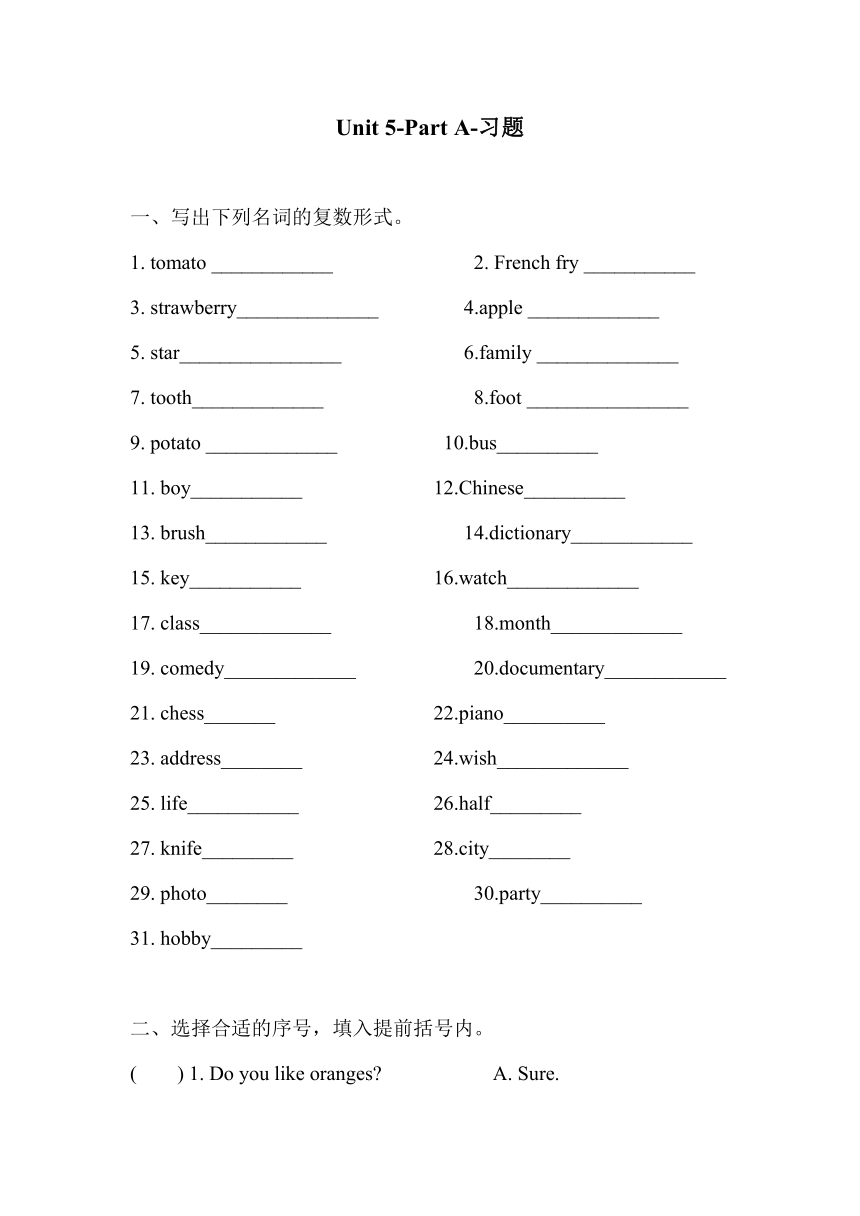 Unit 5-Part A-习题

一、写出下列名词的复数形式。

1. tomato ____________ 2. French fry ___________

3. strawberry______________ 4.apple _____________

5. star________________ 6.family ______________

7. tooth_____________ 8.foot ________________

9. potato _____________ 10.bus__________

11. boy___________ 12.Chinese__________

13. brush____________ 14.dictionary____________

15. key___________ 16.watch_____________

17. class_____________ 18.month_____________

19. comedy_____________ 20.documentary____________

21. chess_______ 22.piano__________

23. address________ 24.wish_____________

25. life___________ 26.half_________

27. knife_________ 28.city________

29. photo________ 30.party__________

31. hobby_________

二、选择合适的序号，填入提前括号内。

( ) 1. Do you like oranges? A. Sure.